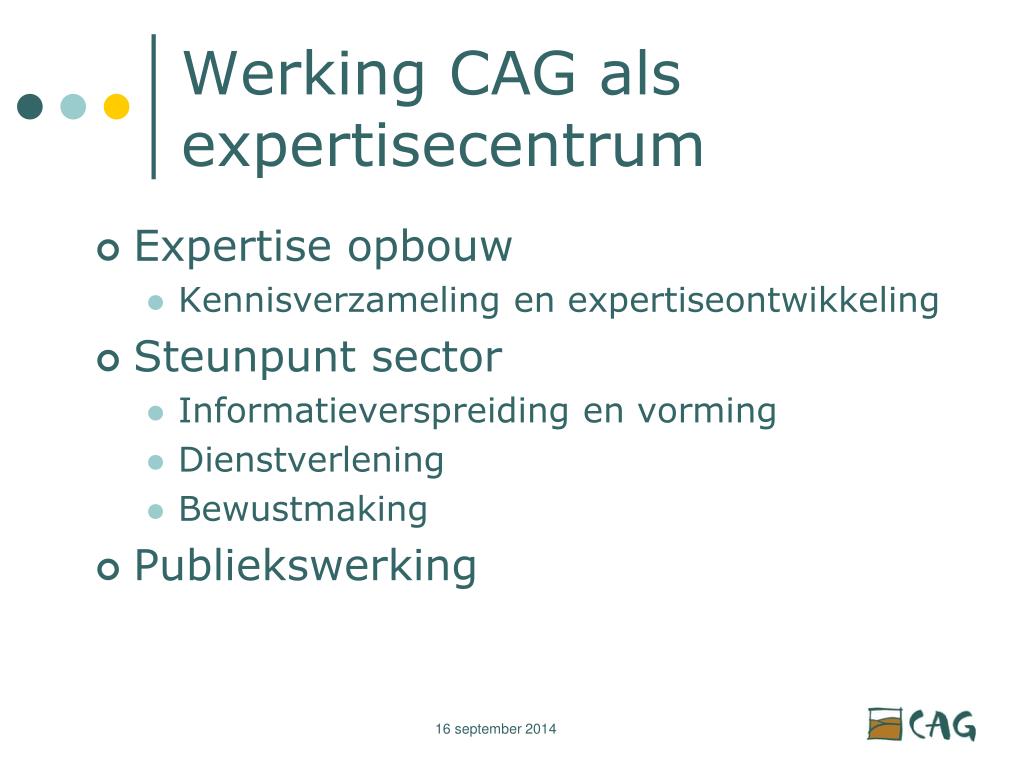 Werking CAG als expertisecentrum

Expertise opbouw
Kennisverzameling en expertiseontwikkeling
Steunpunt sector
Informatieverspreiding en vorming
Dienstverlening
Bewustmaking
Publiekswerking

16 september 2014

CAG